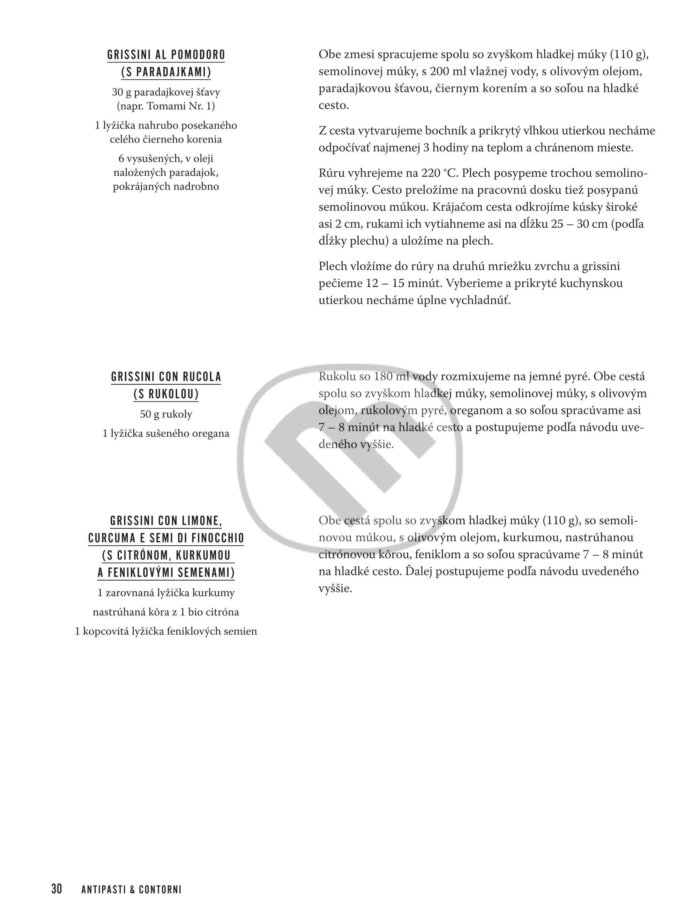 GRISSINI AL POMODORO
(S PARADAJKAMI)

30 g paradajkovej šťavy (napr. Tomami Nr. 1)

1 lyžička nahrubo posekaného celého čierneho korenia

6 vysušených, v oleji naložených paradajok, pokrájaných nadrobno

Obe zmesi spracujeme spolu so zvyškom hladkej múky (110 g), semolinovej múky, s 200 ml vlažnej vody, s olivovým olejom, paradajkovou šťavou, čiernym korením a so soľou na hladké cesto.

Z cesta vytvarujeme bochník a prikrytý vlhkou utierkou necháme odpočívať najmenej 3 hodiny na teplom a chránenom mieste.

Rúru vyhrejeme na 220 °C. Plech posypeme trochou semolinovej múky. Cesto preložíme na pracovnú dosku tiež posypanú semolinovou múkou. Krájačom cesta odkrojíme kúsky široké asi 2 cm, rukami ich vytiahneme asi na dĺžku 25 – 30 cm (podľa dĺžky plechu) a uložíme na plech.

Plech vložíme do rúry na druhú mriežku zvrchu a grissini pečieme 12 – 15 minút. Vyberieme a prikryté kuchynskou utierkou necháme úplne vychladnúť.

GRISSINI CON RUCOLA
(S RUKOLOU)

50 g rukoly

1 lyžička sušeného oregana

Rukolu so 180 ml vody rozmixujeme na jemné pyré. Obe cestá spolu so zvyškom hladkej múky, semolinovej múky, s olivovým olejom, rukolovým pyré, oreganom a so soľou spracúvame asi 7 – 8 minút na hladké cesto a postupujeme podľa návodu uvedeného vyššie.

GRISSINI CON LIMONE, CURCUMA E SEMI DI FINOCCHIO
(S CITRÓNOM, KURKUMOU A FENIKLOVÝMI SEMENAMI)

1 zarovnaná lyžička kurkumy

nastrúhaná kôra z 1 bio citróna

1 kopcovitá lyžička feniklových semien

Obe cestá spolu so zvyškom hladkej múky (110 g), so semolinovou múkou, s olivovým olejom, kurkumou, nastrúhanou citrónovou kôrou, feniklom a so soľou spracúvame 7 – 8 minút na hladké cesto. Ďalej postupujeme podľa návodu uvedeného vyššie.

30 ANTIPASTI & CONTORNI